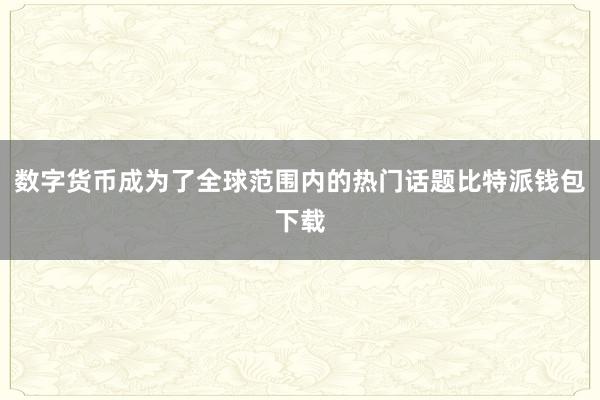 数字货币成为了全球范围内的热门话题比特派钱包下载